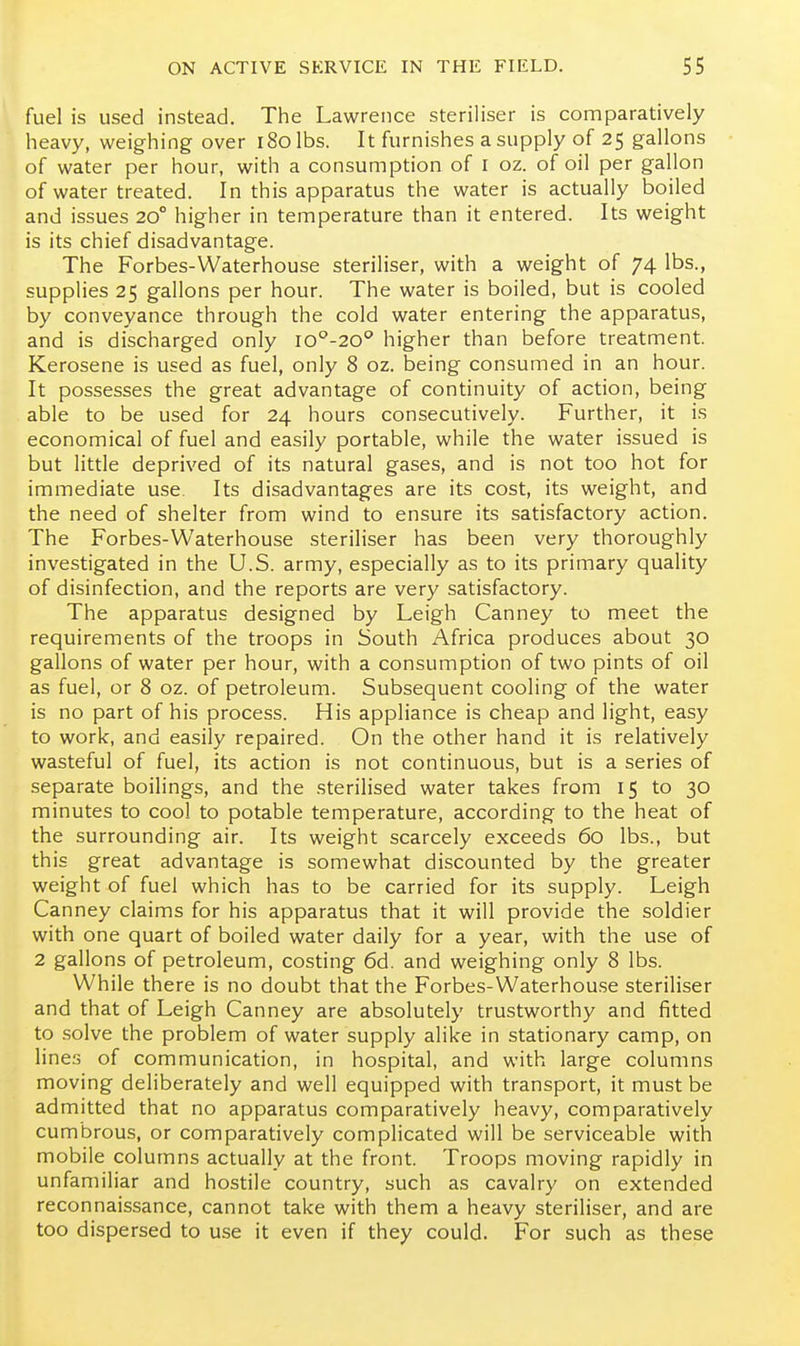 ON ACTIVE SERVICE IN THE FIELD. 55

fuel is used instead. The Lawrence steriliser is comparatively heavy, weighing over 180 lbs. It furnishes a supply of 25 gallons of water per hour, with a consumption of 1 oz. of oil per gallon of water treated. In this apparatus the water is actually boiled and issues 20° higher in temperature than it entered. Its weight is its chief disadvantage.

The Forbes-Waterhouse steriliser, with a weight of 74 lbs., supplies 25 gallons per hour. The water is boiled, but is cooled by conveyance through the cold water entering the apparatus, and is discharged only 10°-20° higher than before treatment. Kerosene is used as fuel, only 8 oz. being consumed in an hour. It possesses the great advantage of continuity of action, being able to be used for 24 hours consecutively. Further, it is economical of fuel and easily portable, while the water issued is but little deprived of its natural gases, and is not too hot for immediate use. Its disadvantages are its cost, its weight, and the need of shelter from wind to ensure its satisfactory action. The Forbes-Waterhouse steriliser has been very thoroughly investigated in the U.S. army, especially as to its primary quality of disinfection, and the reports are very satisfactory.

The apparatus designed by Leigh Canney to meet the requirements of the troops in South Africa produces about 30 gallons of water per hour, with a consumption of two pints of oil as fuel, or 8 oz. of petroleum. Subsequent cooling of the water is no part of his process. His appliance is cheap and light, easy to work, and easily repaired. On the other hand it is relatively wasteful of fuel, its action is not continuous, but is a series of separate boilings, and the sterilised water takes from 15 to 30 minutes to cool to potable temperature, according to the heat of the surrounding air. Its weight scarcely exceeds 60 lbs., but this great advantage is somewhat discounted by the greater weight of fuel which has to be carried for its supply. Leigh Canney claims for his apparatus that it will provide the soldier with one quart of boiled water daily for a year, with the use of 2 gallons of petroleum, costing 6d. and weighing only 8 lbs.

While there is no doubt that the Forbes-Waterhouse steriliser and that of Leigh Canney are absolutely trustworthy and fitted to solve the problem of water supply alike in stationary camp, on lines of communication, in hospital, and with large columns moving deliberately and well equipped with transport, it must be admitted that no apparatus comparatively heavy, comparatively cumbrous, or comparatively complicated will be serviceable with mobile columns actually at the front. Troops moving rapidly in unfamiliar and hostile country, such as cavalry on extended reconnaissance, cannot take with them a heavy steriliser, and are too dispersed to use it even if they could. For such as these